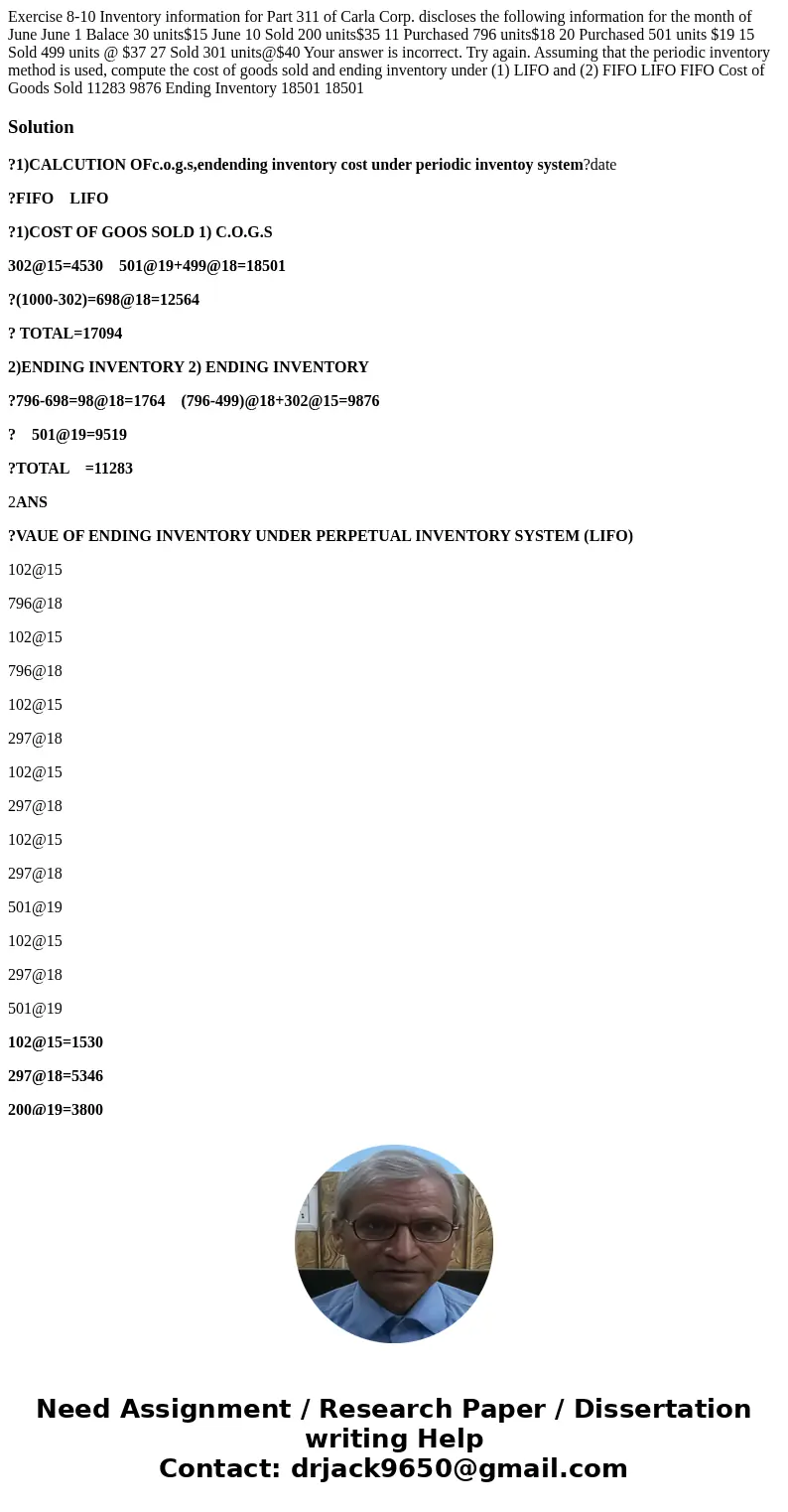 Exercise 8-10 Inventory information for Part 311 of Carla Corp. discloses the following information for the month of June June 1 Balace 30 units$15 June 10 Sold 200 units$35 11 Purchased 796 units$18 20 Purchased 501 units $19 15 Sold 499 units @ $37 27 Sold 301 units@$40 Your answer is incorrect. Try again. Assuming that the periodic inventory method is used, compute the cost of goods sold and ending inventory under (1) LIFO and (2) FIFO LIFO FIFO Cost of Goods Sold 11283 9876 Ending Inventory 18501 18501

Solution

?1)CALCUTION OFc.o.g.s,endending inventory cost under periodic inventoy system?date

?FIFO LIFO

?1)COST OF GOOS SOLD 1) C.O.G.S

302@15=4530 501@19+499@18=18501

?(1000-302)=698@18=12564

? TOTAL=17094

2)ENDING INVENTORY 2) ENDING INVENTORY

?796-698=98@18=1764 (796-499)@18+302@15=9876

? 501@19=9519

?TOTAL =11283

2ANS

?VAUE OF ENDING INVENTORY UNDER PERPETUAL INVENTORY SYSTEM (LIFO)

102@15

796@18

102@15

796@18

102@15

297@18

102@15

297@18

102@15

297@18

501@19

102@15

297@18

501@19

102@15=1530

297@18=5346

200@19=3800

Need Assignment / Research Paper / Dissertation writing Help
Contact: drjack9650@gmail.com